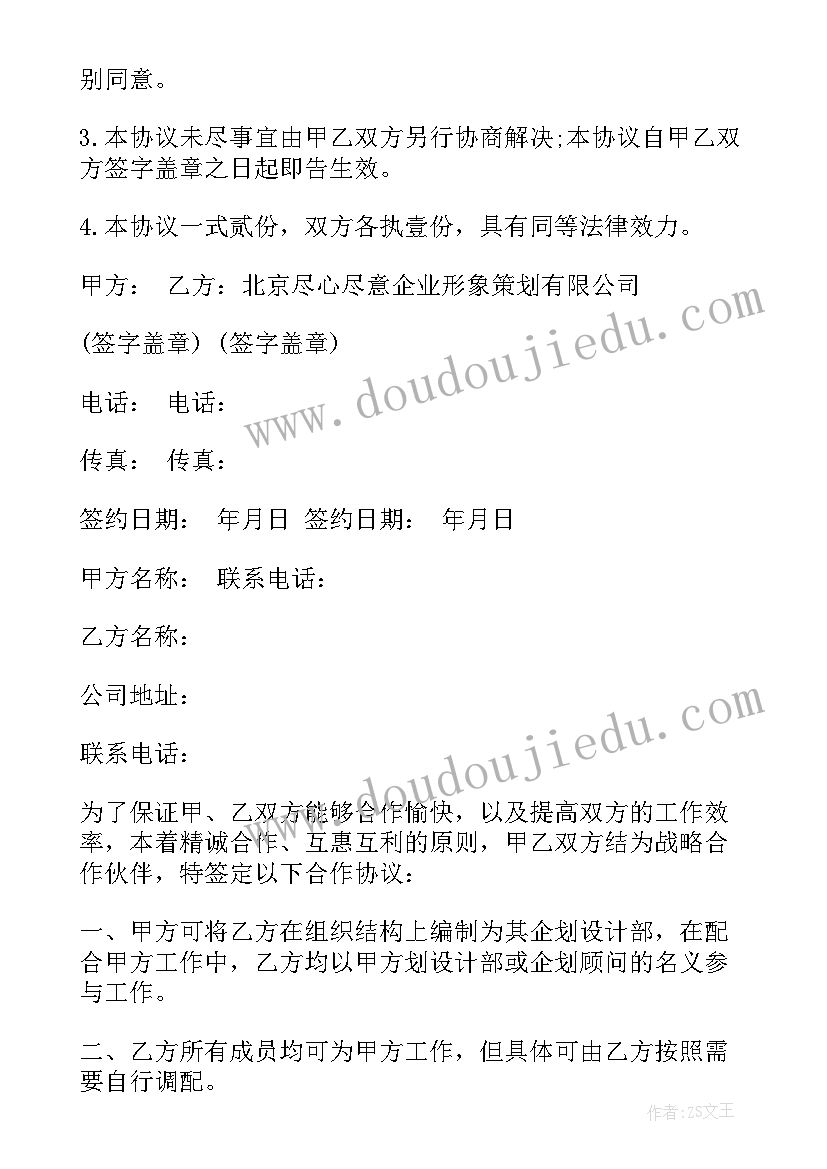 别同意。

3.本协议未尽事宜由甲乙双方另行协商解决;本协议自甲乙双方签字盖章之日起即告生效。

4.本协议一式贰份，双方各执壹份，具有同等法律效力。

甲方： 乙方：北京尽心尽意企业形象策划有限公司

(签字盖章) (签字盖章)

电话： 电话：

传真： 传真：

签约日期： 年月日 签约日期： 年月日

甲方名称： 联系电话：

乙方名称：

公司地址：

联系电话：

为了保证甲、乙双方能够合作愉快，以及提高双方的工作效率，本着精诚合作、互惠互利的原则，甲乙双方结为战略合作伙伴，特签定以下合作协议：

一、甲方可将乙方在组织结构上编制为其企划设计部，在配合甲方工作中，乙方均以甲方划设计部或企划顾问的名义参与工作。

二、乙方所有成员均可为甲方工作，但具体可由乙方按照需要自行调配。

www.doudoujiedu.com

www.doudoujiedu.com

作者:ZS文王